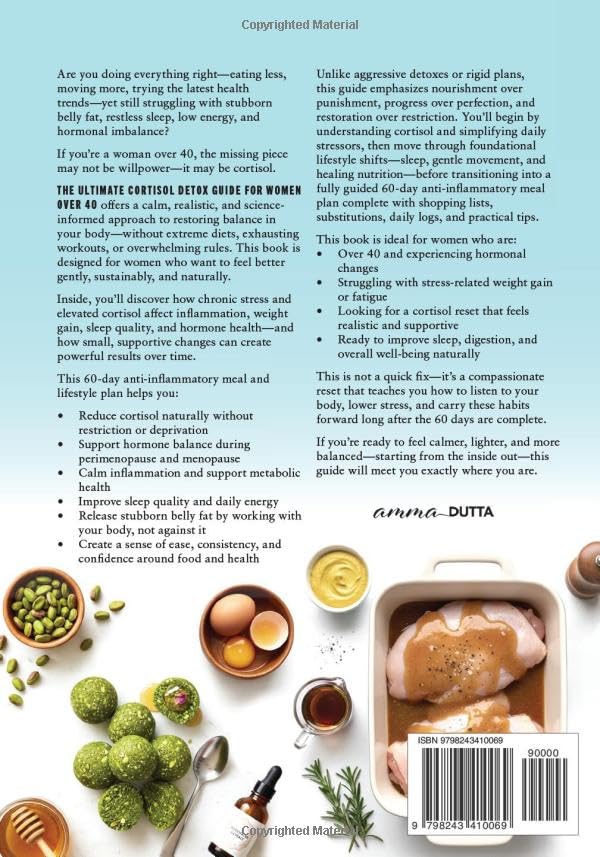 Copyrighted Material

Are you doing everything right—eating less, moving more, trying the latest health trends—yet still struggling with stubborn belly fat, restless sleep, low energy, and hormonal imbalance?

If you're a woman over 40, the missing piece may not be willpower—it may be cortisol.

THE ULTIMATE CORTISOL DETOX GUIDE FOR WOMEN OVER 40 offers a calm, realistic, and science-informed approach to restoring balance in your body—without extreme diets, exhausting workouts, or overwhelming rules. This book is designed for women who want to feel better gently, sustainably, and naturally.

Inside, you'll discover how chronic stress and elevated cortisol affect inflammation, weight gain, sleep quality, and hormone health—and how small, supportive changes can create powerful results over time.

This 60-day anti-inflammatory meal and lifestyle plan helps you:

• Reduce cortisol naturally without restriction or deprivation
• Support hormone balance during perimenopause and menopause
• Calm inflammation and support metabolic health
• Improve sleep quality and daily energy
• Release stubborn belly fat by working with your body, not against it
• Create a sense of ease, consistency, and confidence around food and health

Unlike aggressive detoxes or rigid plans, this guide emphasizes nourishment over punishment, progress over perfection, and restoration over restriction. You'll begin by understanding cortisol and simplifying daily stressors, then move through foundational lifestyle shifts—sleep, gentle movement, and healing nutrition—before transitioning into a fully guided 60-day anti-inflammatory meal plan complete with shopping lists, substitutions, daily logs, and practical tips.

This book is ideal for women who are:
• Over 40 and experiencing hormonal changes
• Struggling with stress-related weight gain or fatigue
• Looking for a cortisol reset that feels realistic and supportive
• Ready to improve sleep, digestion, and overall well-being naturally

This is not a quick fix—it's a compassionate reset that teaches you how to listen to your body, lower stress, and carry these habits forward long after the 60 days are complete.

If you're ready to feel calmer, lighter, and more balanced—starting from the inside out—this guide will meet you exactly where you are.

amma DUTTA

ISBN 9798243410069

90000

9 798243 410069

Copyrighted Material